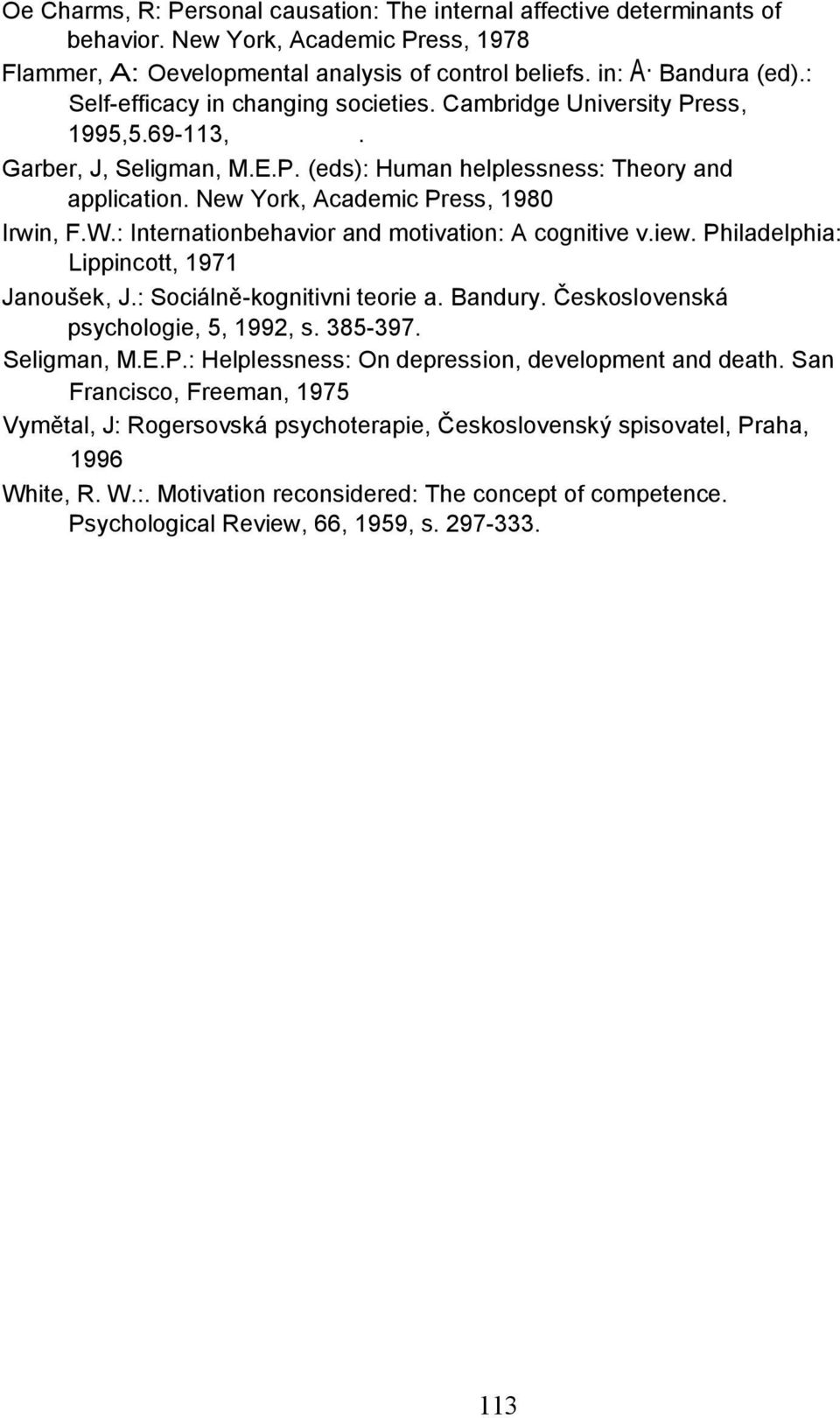 Oe Charms, R: Personal causation: The internal affective determinants of behavior. New York, Academic Press, 1978

Flammer, A: Oevelopmental analysis of control beliefs. in: A· Bandura (ed).: Self-efficacy in changing societies. Cambridge University Press, 1995,5.69-113, .

Garber, J, Seligman, M.E.P. (eds): Human helplessness: Theory and application. New York, Academic Press, 1980

Irwin, F.W.: Internationbehavior and motivation: A cognitive v.iew. Philadelphia: Lippincott, 1971

Janoušek, J.: Sociálně-kognitivni teorie a. Bandury. Československá psychologie, 5, 1992, s. 385-397.

Seligman, M.E.P.: Helplessness: On depression, development and death. San Francisco, Freeman, 1975

Vymětal, J: Rogersovská psychoterapie, Československý spisovatel, Praha, 1996

White, R. W.:. Motivation reconsidered: The concept of competence. Psychological Review, 66, 1959, s. 297-333.

113